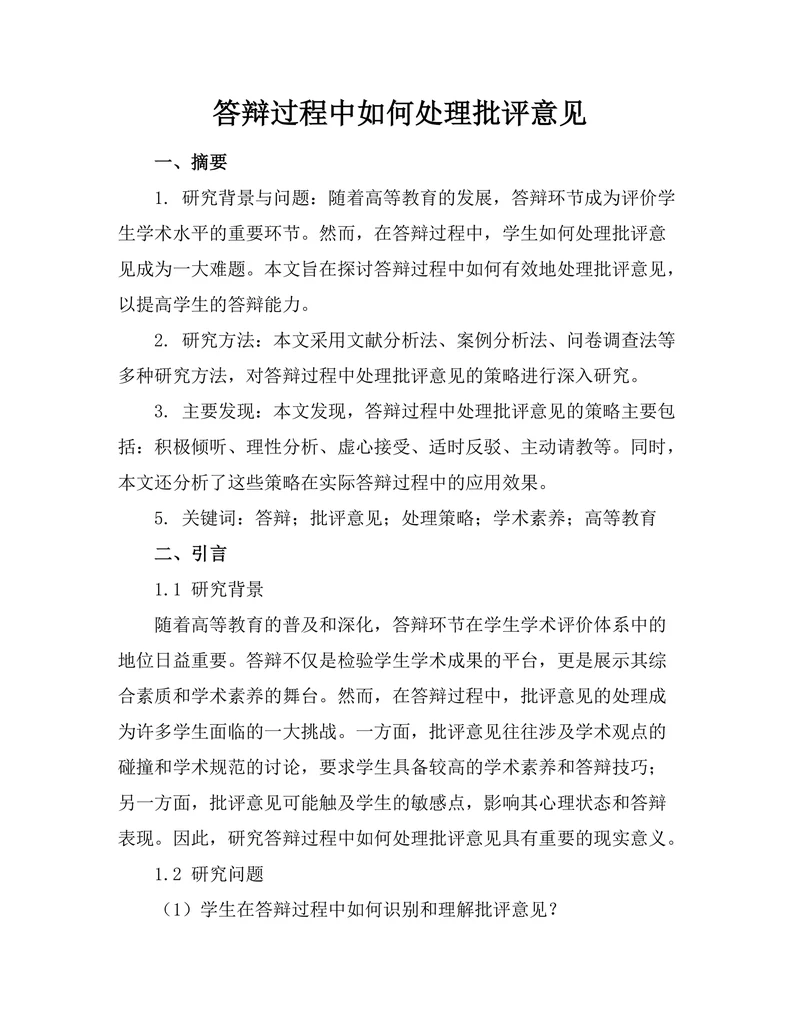 答辩过程中如何处理批评意见

一、摘要

1. 研究背景与问题：随着高等教育的发展，答辩环节成为评价学生学术水平的重要环节。然而，在答辩过程中，学生如何处理批评意见成为一大难题。本文旨在探讨答辩过程中如何有效地处理批评意见，以提高学生的答辩能力。

2. 研究方法：本文采用文献分析法、案例分析法、问卷调查法等多种研究方法，对答辩过程中处理批评意见的策略进行深入研究。

3. 主要发现：本文发现，答辩过程中处理批评意见的策略主要包括：积极倾听、理性分析、虚心接受、适时反驳、主动请教等。同时，本文还分析了这些策略在实际答辩过程中的应用效果。

5. 关键词：答辩；批评意见；处理策略；学术素养；高等教育

二、引言

1.1 研究背景

随着高等教育的普及和深化，答辩环节在学生学术评价体系中的地位日益重要。答辩不仅是检验学生学术成果的平台，更是展示其综合素质和学术素养的舞台。然而，在答辩过程中，批评意见的处理成为许多学生面临的一大挑战。一方面，批评意见往往涉及学术观点的碰撞和学术规范的讨论，要求学生具备较高的学术素养和答辩技巧；另一方面，批评意见可能触及学生的敏感点，影响其心理状态和答辩表现。因此，研究答辩过程中如何处理批评意见具有重要的现实意义。

1.2 研究问题

（1）学生在答辩过程中如何识别和理解批评意见？